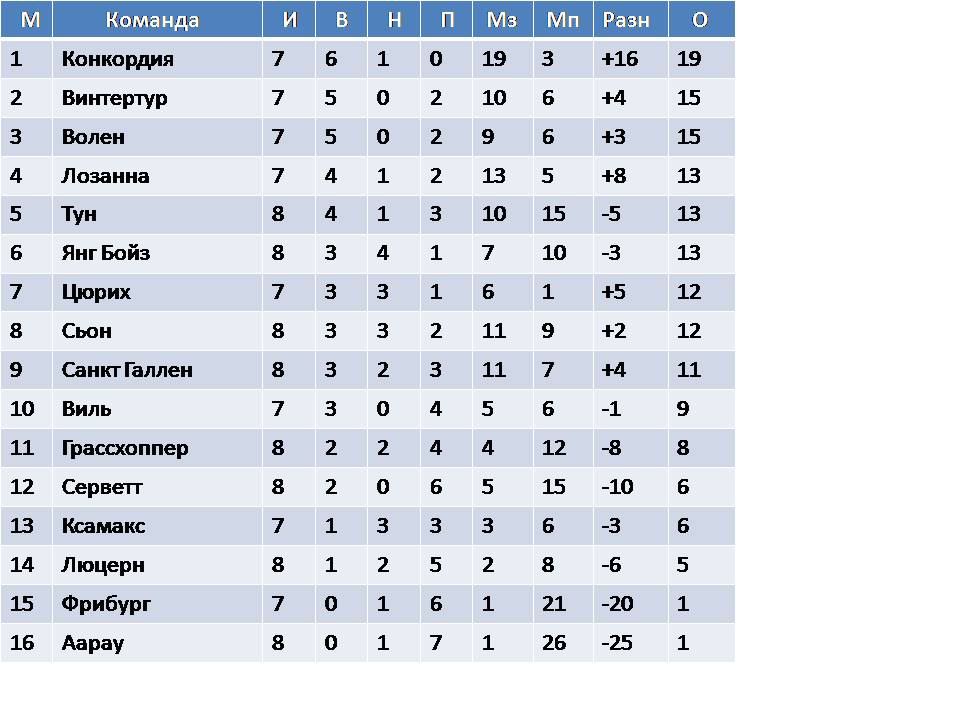 | М | Команда | И | В | Н | П | Мз | Мп | Разн | О |
|---|---|---|---|---|---|---|---|---|---|
| 1 | Конкордия | 7 | 6 | 1 | 0 | 19 | 3 | +16 | 19 |
| 2 | Винтертур | 7 | 5 | 0 | 2 | 10 | 6 | +4 | 15 |
| 3 | Волен | 7 | 5 | 0 | 2 | 9 | 6 | +3 | 15 |
| 4 | Лозанна | 7 | 4 | 1 | 2 | 13 | 5 | +8 | 13 |
| 5 | Тун | 8 | 4 | 1 | 3 | 10 | 15 | -5 | 13 |
| 6 | Янг Бойз | 8 | 3 | 4 | 1 | 7 | 10 | -3 | 13 |
| 7 | Цюрих | 7 | 3 | 3 | 1 | 6 | 1 | +5 | 12 |
| 8 | Сьон | 8 | 3 | 3 | 2 | 11 | 9 | +2 | 12 |
| 9 | Санкт Галлен | 8 | 3 | 2 | 3 | 11 | 7 | +4 | 11 |
| 10 | Виль | 7 | 3 | 0 | 4 | 5 | 6 | -1 | 9 |
| 11 | Грассхоппер | 8 | 2 | 2 | 4 | 4 | 12 | -8 | 8 |
| 12 | Серветт | 8 | 2 | 0 | 6 | 5 | 15 | -10 | 6 |
| 13 | Ксамакс | 7 | 1 | 3 | 3 | 3 | 6 | -3 | 6 |
| 14 | Люцерн | 8 | 1 | 2 | 5 | 2 | 8 | -6 | 5 |
| 15 | Фрибург | 7 | 0 | 1 | 6 | 1 | 21 | -20 | 1 |
| 16 | Аарау | 8 | 0 | 1 | 7 | 1 | 26 | -25 | 1 |